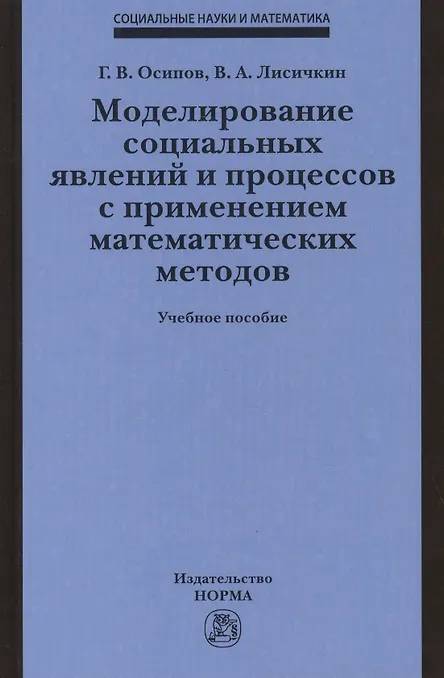 СОЦИАЛЬНЫЕ НАУКИ И МАТЕМАТИКА

Г. В. Осипов, В. А. Лисичкин

Моделирование социальных явлений и процессов с применением математических методов

Учебное пособие

Издательство
НОРМА